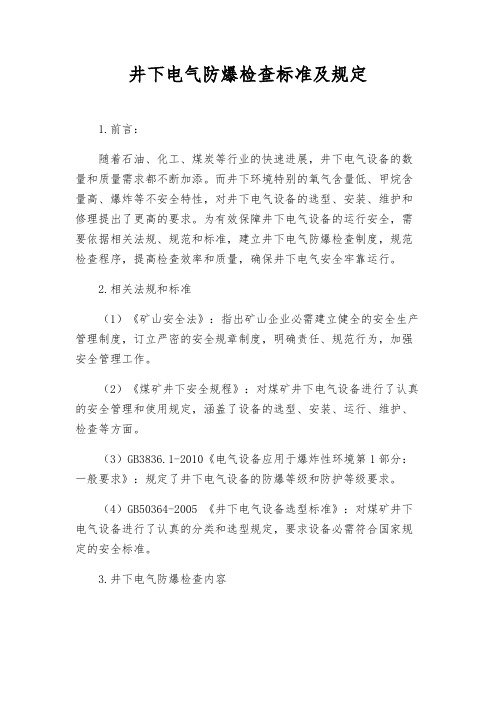 井下电气防爆检查标准及规定

1.前言：

随着石油、化工、煤炭等行业的快速进展，井下电气设备的数量和质量需求都不断加添。而井下环境特别的氧气含量低、甲烷含量高、爆炸等不安全特性，对井下电气设备的选型、安装、维护和修理提出了更高的要求。为有效保障井下电气设备的运行安全，需要依据相关法规、规范和标准，建立井下电气防爆检查制度，规范检查程序，提高检查效率和质量，确保井下电气安全牢靠运行。

2.相关法规和标准

（1）《矿山安全法》：指出矿山企业必需建立健全的安全生产管理制度，订立严密的安全规章制度，明确责任、规范行为，加强安全管理工作。

（2）《煤矿井下安全规程》：对煤矿井下电气设备进行了认真的安全管理和使用规定，涵盖了设备的选型、安装、运行、维护、检查等方面。

（3）GB3836.1-2010《电气设备应用于爆炸性环境第1部分：一般要求》：规定了井下电气设备的防爆等级和防护等级要求。

（4）GB50364-2005 《井下电气设备选型标准》：对煤矿井下电气设备进行了认真的分类和选型规定，要求设备必需符合国家规定的安全标准。

3.井下电气防爆检查内容